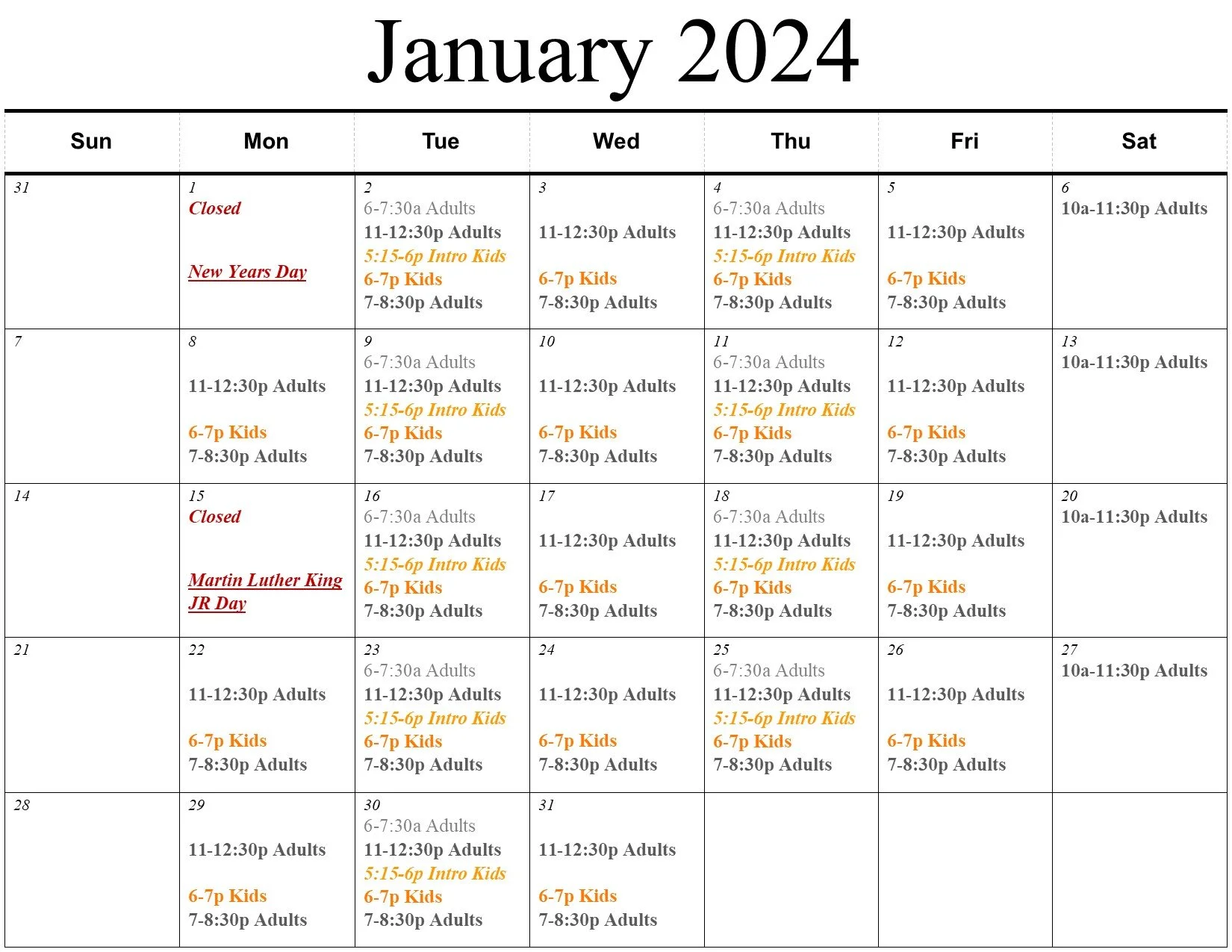 January 2024

| Sun | Mon | Tue | Wed | Thu | Fri | Sat |
|---|---|---|---|---|---|---|
| 31 | 1 Closed New Years Day | 2 6-7:30a Adults 11-12:30p Adults 5:15-6p Intro Kids 6-7p Kids 7-8:30p Adults | 3 11-12:30p Adults 6-7p Kids 7-8:30p Adults | 4 6-7:30a Adults 11-12:30p Adults 5:15-6p Intro Kids 6-7p Kids 7-8:30p Adults | 5 11-12:30p Adults 6-7p Kids 7-8:30p Adults | 6 10a-11:30p Adults |
| 7 | 8 11-12:30p Adults 6-7p Kids 7-8:30p Adults | 9 6-7:30a Adults 11-12:30p Adults 5:15-6p Intro Kids 6-7p Kids 7-8:30p Adults | 10 11-12:30p Adults 6-7p Kids 7-8:30p Adults | 11 6-7:30a Adults 11-12:30p Adults 5:15-6p Intro Kids 6-7p Kids 7-8:30p Adults | 12 11-12:30p Adults 6-7p Kids 7-8:30p Adults | 13 10a-11:30p Adults |
| 14 | 15 Closed Martin Luther King JR Day | 16 6-7:30a Adults 11-12:30p Adults 5:15-6p Intro Kids 6-7p Kids 7-8:30p Adults | 17 11-12:30p Adults 6-7p Kids 7-8:30p Adults | 18 6-7:30a Adults 11-12:30p Adults 5:15-6p Intro Kids 6-7p Kids 7-8:30p Adults | 19 11-12:30p Adults 6-7p Kids 7-8:30p Adults | 20 10a-11:30p Adults |
| 21 | 22 11-12:30p Adults 6-7p Kids 7-8:30p Adults | 23 6-7:30a Adults 11-12:30p Adults 5:15-6p Intro Kids 6-7p Kids 7-8:30p Adults | 24 11-12:30p Adults 6-7p Kids 7-8:30p Adults | 25 6-7:30a Adults 11-12:30p Adults 5:15-6p Intro Kids 6-7p Kids 7-8:30p Adults | 26 11-12:30p Adults 6-7p Kids 7-8:30p Adults | 27 10a-11:30p Adults |
| 28 | 29 11-12:30p Adults 6-7p Kids 7-8:30p Adults | 30 6-7:30a Adults 11-12:30p Adults 5:15-6p Intro Kids 6-7p Kids 7-8:30p Adults | 31 11-12:30p Adults 6-7p Kids 7-8:30p Adults | | | |